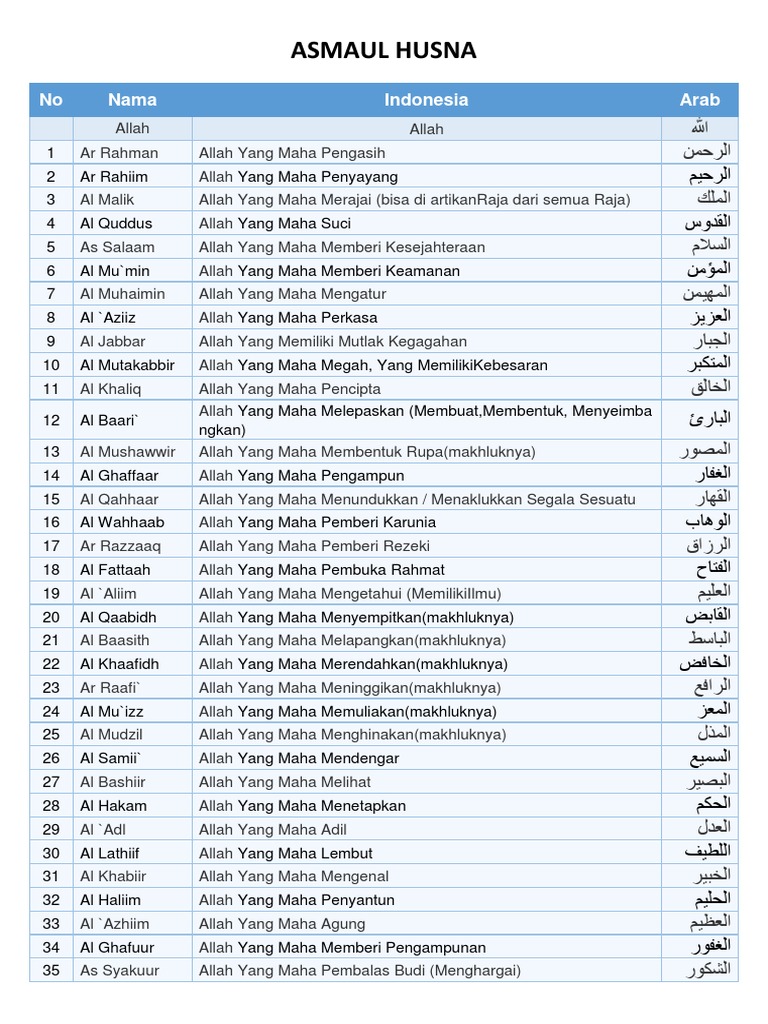 ASMAUL HUSNA

| No | Nama | Indonesia | Arab |
|---|---|---|---|
| | Allah | Allah | الله |
| 1 | Ar Rahman | Allah Yang Maha Pengasih | الرحمن |
| 2 | Ar Rahiim | Allah Yang Maha Penyayang | الرحيم |
| 3 | Al Malik | Allah Yang Maha Merajai (bisa di artikanRaja dari semua Raja) | الملك |
| 4 | Al Quddus | Allah Yang Maha Suci | القدوس |
| 5 | As Salaam | Allah Yang Maha Memberi Kesejahteraan | السلام |
| 6 | Al Mu`min | Allah Yang Maha Memberi Keamanan | المؤمن |
| 7 | Al Muhaimin | Allah Yang Maha Mengatur | المهيمن |
| 8 | Al `Aziiz | Allah Yang Maha Perkasa | العزيز |
| 9 | Al Jabbar | Allah Yang Memiliki Mutlak Kegagahan | الجبار |
| 10 | Al Mutakabbir | Allah Yang Maha Megah, Yang MemilikiKebesaran | المتكبر |
| 11 | Al Khaliq | Allah Yang Maha Pencipta | الخالق |
| 12 | Al Baari` | Allah Yang Maha Melepaskan (Membuat,Membentuk, Menyeimbangkan) | البارئ |
| 13 | Al Mushawwir | Allah Yang Maha Membentuk Rupa(makhluknya) | المصور |
| 14 | Al Ghaffaar | Allah Yang Maha Pengampun | الغفار |
| 15 | Al Qahhaar | Allah Yang Maha Menundukkan / Menaklukkan Segala Sesuatu | القهار |
| 16 | Al Wahhaab | Allah Yang Maha Pemberi Karunia | الوهاب |
| 17 | Ar Razzaaq | Allah Yang Maha Pemberi Rezeki | الرزاق |
| 18 | Al Fattaah | Allah Yang Maha Pembuka Rahmat | الفتاح |
| 19 | Al `Aliim | Allah Yang Maha Mengetahui (MemilikiIlmu) | العليم |
| 20 | Al Qaabidh | Allah Yang Maha Menyempitkan(makhluknya) | القابض |
| 21 | Al Baasith | Allah Yang Maha Melapangkan(makhluknya) | الباسط |
| 22 | Al Khaafidh | Allah Yang Maha Merendahkan(makhluknya) | الخافض |
| 23 | Ar Raafi` | Allah Yang Maha Meninggikan(makhluknya) | الرافع |
| 24 | Al Mu`izz | Allah Yang Maha Memuliakan(makhluknya) | المعز |
| 25 | Al Mudzil | Allah Yang Maha Menghinakan(makhluknya) | المذل |
| 26 | Al Samii` | Allah Yang Maha Mendengar | السميع |
| 27 | Al Bashiir | Allah Yang Maha Melihat | البصير |
| 28 | Al Hakam | Allah Yang Maha Menetapkan | الحكم |
| 29 | Al `Adl | Allah Yang Maha Adil | العدل |
| 30 | Al Lathiif | Allah Yang Maha Lembut | اللطيف |
| 31 | Al Khabiir | Allah Yang Maha Mengenal | الخبير |
| 32 | Al Haliim | Allah Yang Maha Penyantun | الحليم |
| 33 | Al `Azhiim | Allah Yang Maha Agung | العظيم |
| 34 | Al Ghafuur | Allah Yang Maha Memberi Pengampunan | الغفور |
| 35 | As Syakuur | Allah Yang Maha Pembalas Budi (Menghargai) | الشكور |